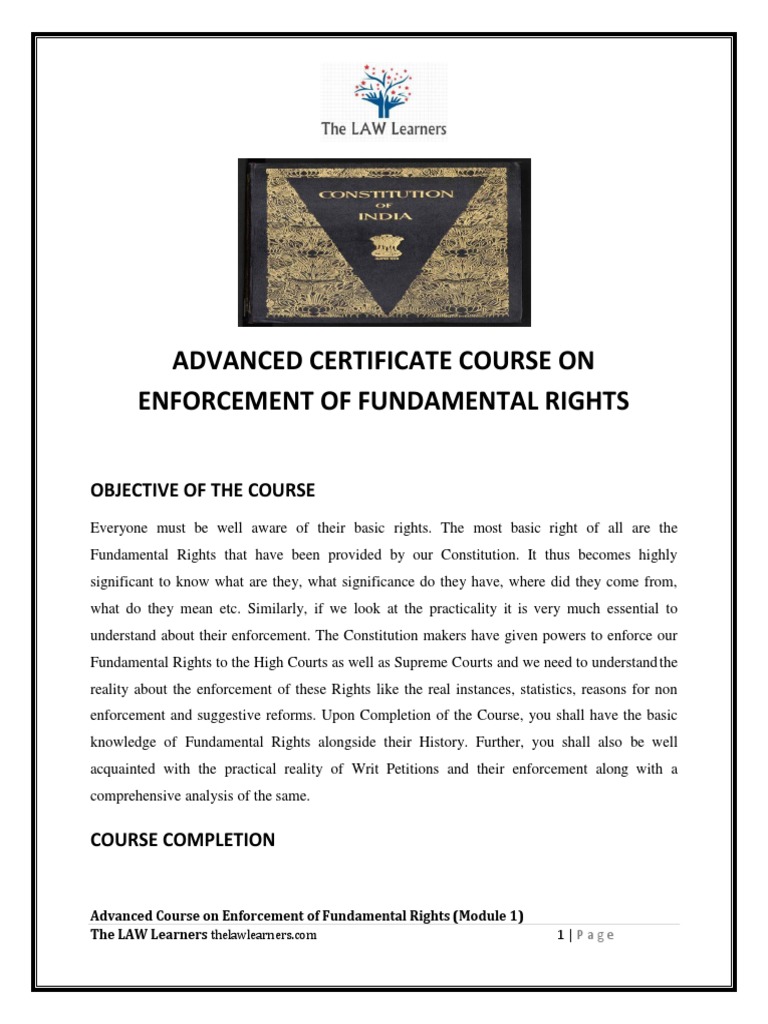 The LAW Learners

CONSTITUTION OF INDIA

ADVANCED CERTIFICATE COURSE ON ENFORCEMENT OF FUNDAMENTAL RIGHTS

OBJECTIVE OF THE COURSE

Everyone must be well aware of their basic rights. The most basic right of all are the Fundamental Rights that have been provided by our Constitution. It thus becomes highly significant to know what are they, what significance do they have, where did they come from, what do they mean etc. Similarly, if we look at the practicality it is very much essential to understand about their enforcement. The Constitution makers have given powers to enforce our Fundamental Rights to the High Courts as well as Supreme Courts and we need to understand the reality about the enforcement of these Rights like the real instances, statistics, reasons for non enforcement and suggestive reforms. Upon Completion of the Course, you shall have the basic knowledge of Fundamental Rights alongside their History. Further, you shall also be well acquainted with the practical reality of Writ Petitions and their enforcement along with a comprehensive analysis of the same.

COURSE COMPLETION

Advanced Course on Enforcement of Fundamental Rights (Module 1)
The LAW Learners thelawlearners.com 1 | Page